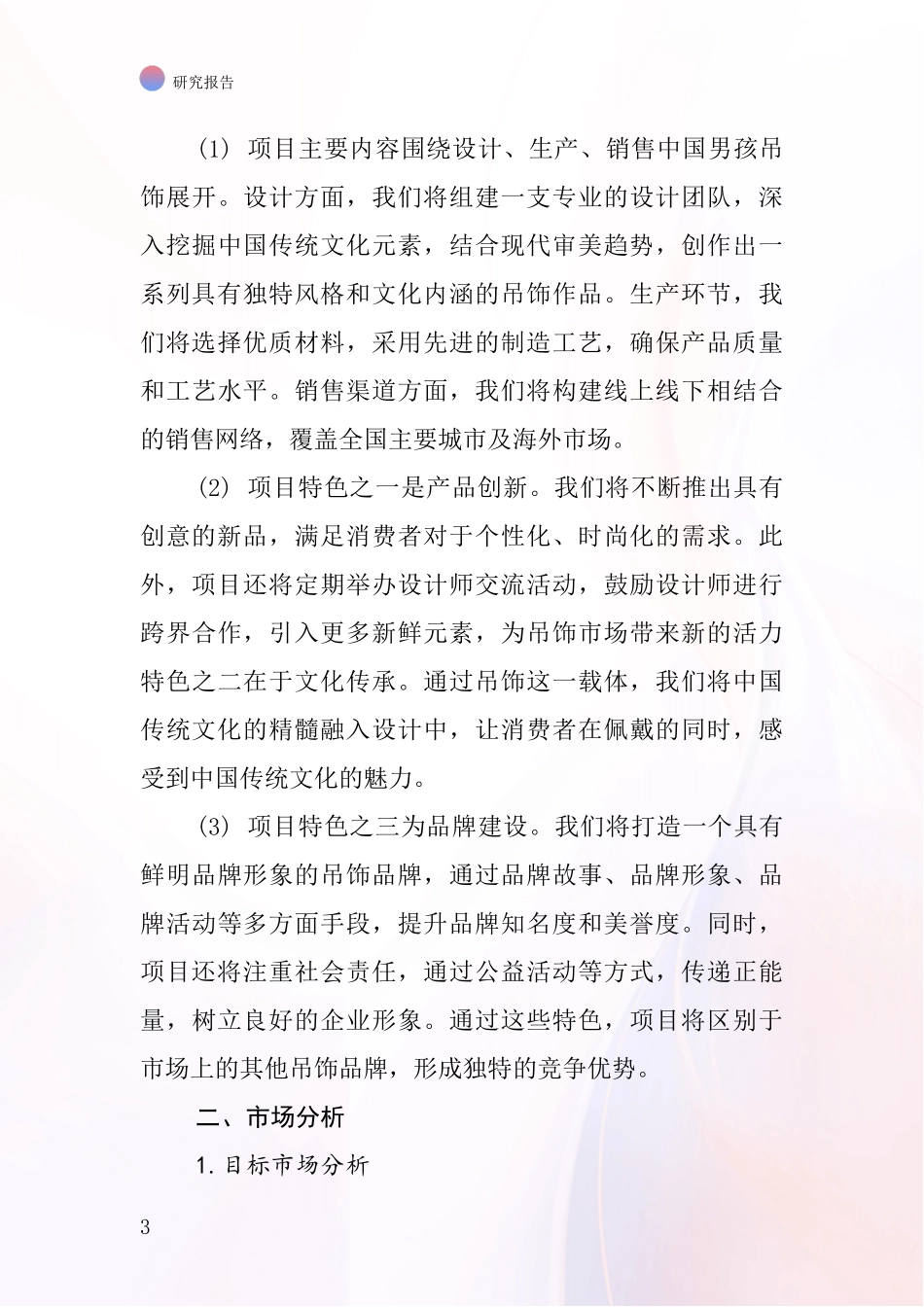 研究报告

(1) 项目主要内容围绕设计、生产、销售中国男孩吊饰展开。设计方面，我们将组建一支专业的设计团队，深入挖掘中国传统文化元素，结合现代审美趋势，创作出一系列具有独特风格和文化内涵的吊饰作品。生产环节，我们将选择优质材料，采用先进的制造工艺，确保产品质量和工艺水平。销售渠道方面，我们将构建线上线下相结合的销售网络，覆盖全国主要城市及海外市场。

(2) 项目特色之一是产品创新。我们将不断推出具有创意的新品，满足消费者对于个性化、时尚化的需求。此外，项目还将定期举办设计师交流活动，鼓励设计师进行跨界合作，引入更多新鲜元素，为吊饰市场带来新的活力特色之二在于文化传承。通过吊饰这一载体，我们将中国传统文化的精髓融入设计中，让消费者在佩戴的同时，感受到中国传统文化的魅力。

(3) 项目特色之三为品牌建设。我们将打造一个具有鲜明品牌形象的吊饰品牌，通过品牌故事、品牌形象、品牌活动等多方面手段，提升品牌知名度和美誉度。同时，项目还将注重社会责任，通过公益活动等方式，传递正能量，树立良好的企业形象。通过这些特色，项目将区别于市场上的其他吊饰品牌，形成独特的竞争优势。

二、市场分析

1. 目标市场分析

3